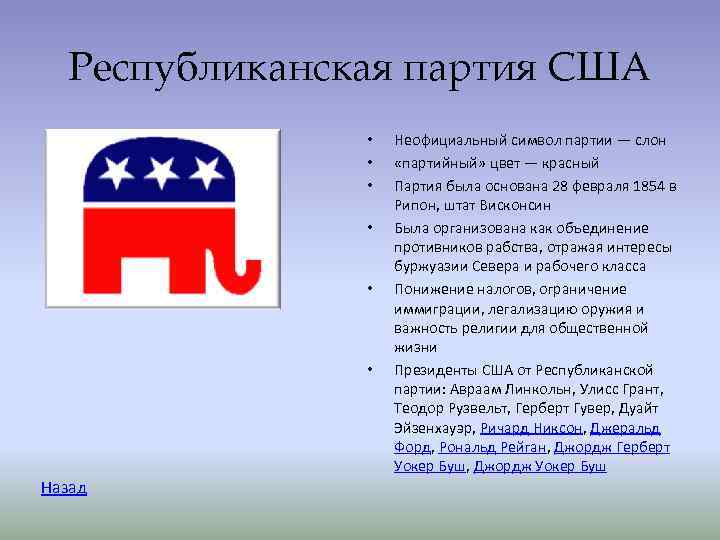 Республиканская партия США

• Неофициальный символ партии — слон
• «партийный» цвет — красный
• Партия была основана 28 февраля 1854 в Рипон, штат Висконсин
• Была организована как объединение противников рабства, отражая интересы буржуазии Севера и рабочего класса
• Понижение налогов, ограничение иммиграции, легализацию оружия и важность религии для общественной жизни
• Президенты США от Республиканской партии: Авраам Линкольн, Улисс Грант, Теодор Рузвельт, Герберт Гувер, Дуайт Эйзенхауэр, Ричард Никсон, Джеральд Форд, Рональд Рейган, Джордж Герберт Уокер Буш, Джордж Уокер Буш

Назад